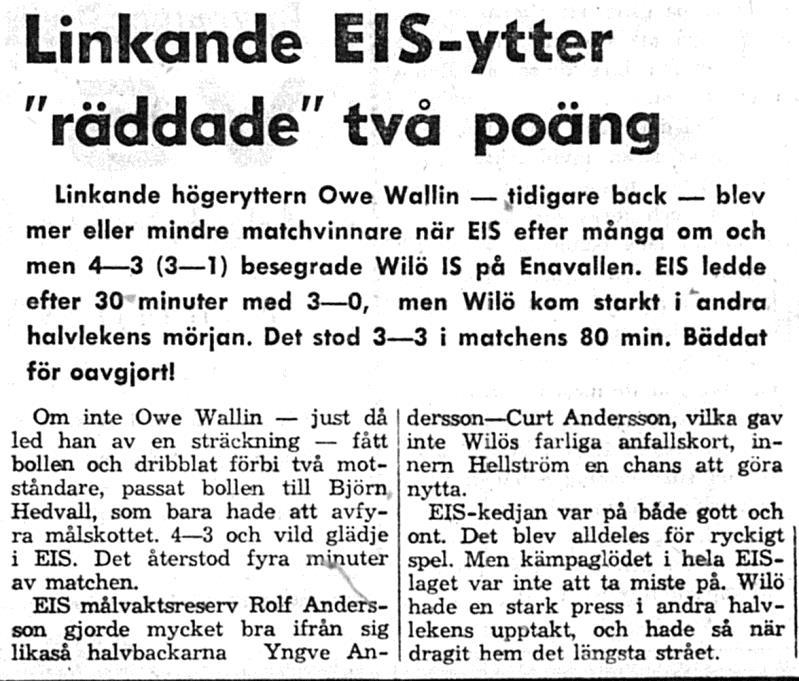 Linkande EIS-ytter "räddade" två poäng

Linkande högeryttern Owe Wallin — tidigare back — blev mer eller mindre matchvinnare när EIS efter många om och men 4—3 (3—1) besegrade Wilö IS på Enavallen. EIS ledde efter 30 minuter med 3—0, men Wilö kom starkt i andra halvlekens mörjan. Det stod 3—3 i matchens 80 min. Bäddat för oavgjort!

Om inte Owe Wallin — just då led han av en sträckning — fått bollen och dribblat förbi två motståndare, passat bollen till Björn Hedvall, som bara hade att avfyra målskottet. 4—3 och vild glädje i EIS. Det återstod fyra minuter av matchen.

EIS målvaktsreserv Rolf Andersson gjorde mycket bra ifrån sig likaså halvbackarna Yngve Andersson—Curt Andersson, vilka gav inte Wilös farliga anfallskort, innern Hellström en chans att göra nytta.

EIS-kedjan var på både gott och ont. Det blev alldeles för ryckigt spel. Men kämpaglödet i hela EIS-laget var inte att ta miste på. Wilö hade en stark press i andra halvlekens upptakt, och hade så när dragit hem det längsta strået.